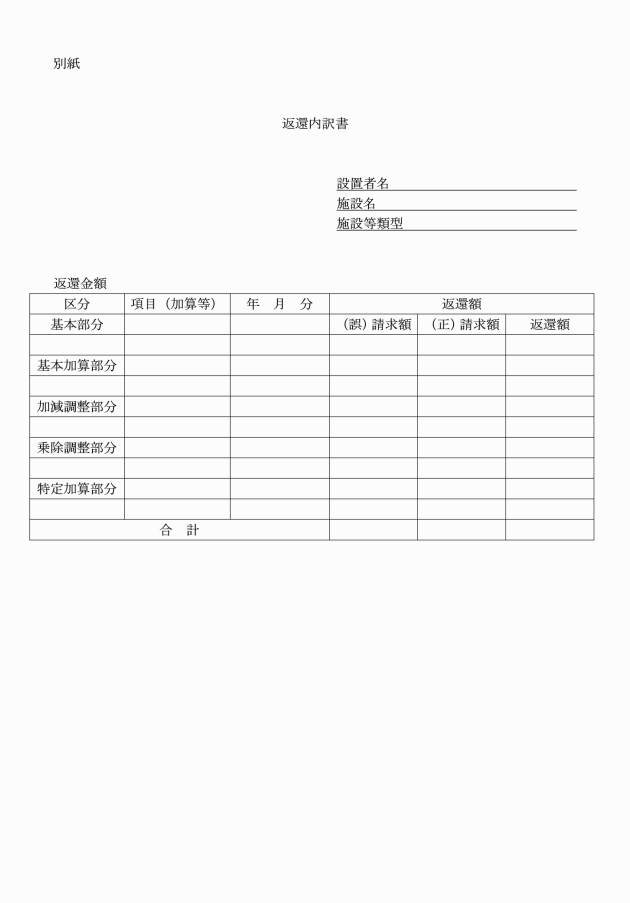 別紙

返還内訳書

設置者名
施設名
施設等類型

返還金額

| 区分 | 項目（加算等） | 年　月　分 | 返還額 | | |
|---|---|---|---|---|---|
| 基本部分 | | | （誤）請求額 | （正）請求額 | 返還額 |
| | | | | | |
| 基本加算部分 | | | | | |
| | | | | | |
| 加減調整部分 | | | | | |
| | | | | | |
| 乗除調整部分 | | | | | |
| | | | | | |
| 特定加算部分 | | | | | |
| | | | | | |
| 合　計 | | | | | |